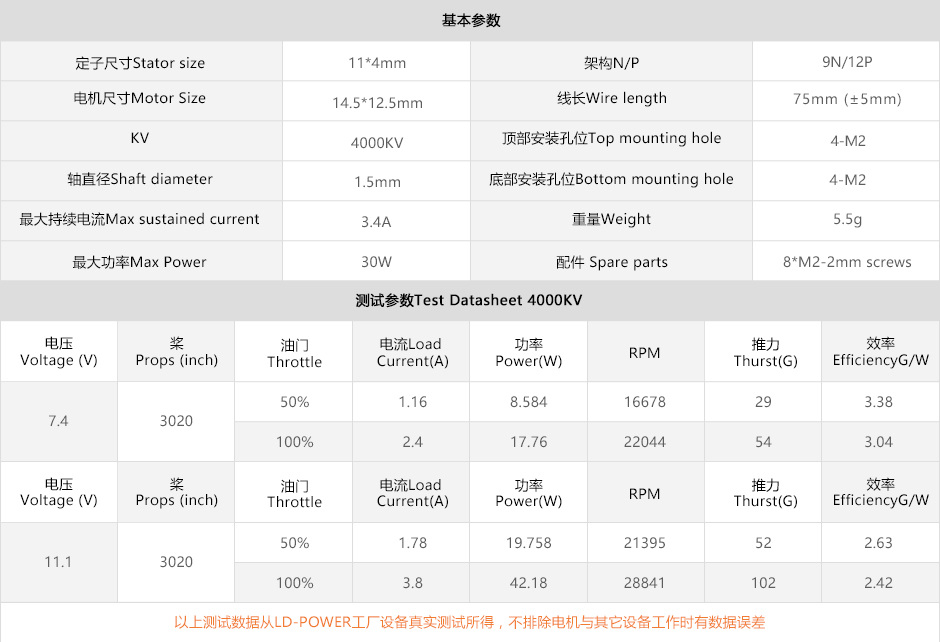 基本参数

| 定子尺寸Stator size | 11*4mm | 架构N/P | 9N/12P |
|---|---|---|---|
| 电机尺寸Motor Size | 14.5*12.5mm | 线长Wire length | 75mm (±5mm) |
| KV | 4000KV | 顶部安装孔位Top mounting hole | 4-M2 |
| 轴直径Shaft diameter | 1.5mm | 底部安装孔位Bottom mounting hole | 4-M2 |
| 最大持续电流Max sustained current | 3.4A | 重量Weight | 5.5g |
| 最大功率Max Power | 30W | 配件 Spare parts | 8*M2-2mm screws |

测试参数Test Datasheet 4000KV

| 电压 Voltage (V) | 桨 Props (inch) | 油门 Throttle | 电流Load Current(A) | 功率 Power(W) | RPM | 推力 Thurst(G) | 效率 EfficiencyG/W |
|---|---|---|---|---|---|---|---|
| 7.4 | 3020 | 50% | 1.16 | 8.584 | 16678 | 29 | 3.38 |
| | | 100% | 2.4 | 17.76 | 22044 | 54 | 3.04 |
| 电压 Voltage (V) | 桨 Props (inch) | 油门 Throttle | 电流Load Current(A) | 功率 Power(W) | RPM | 推力 Thurst(G) | 效率 EfficiencyG/W |
| 11.1 | 3020 | 50% | 1.78 | 19.758 | 21395 | 52 | 2.63 |
| | | 100% | 3.8 | 42.18 | 28841 | 102 | 2.42 |

以上测试数据从LD-POWER工厂设备真实测试所得，不排除电机与其它设备工作时有数据误差